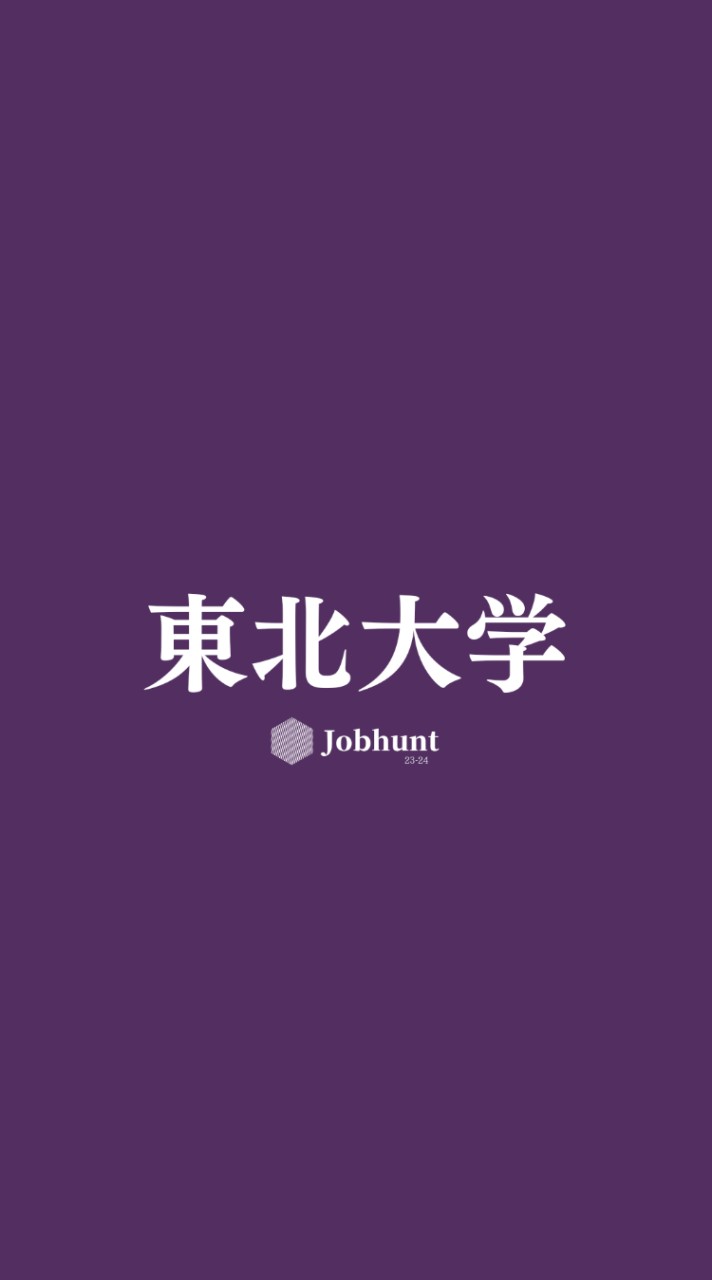 東北大学

Jobhunt
23-24